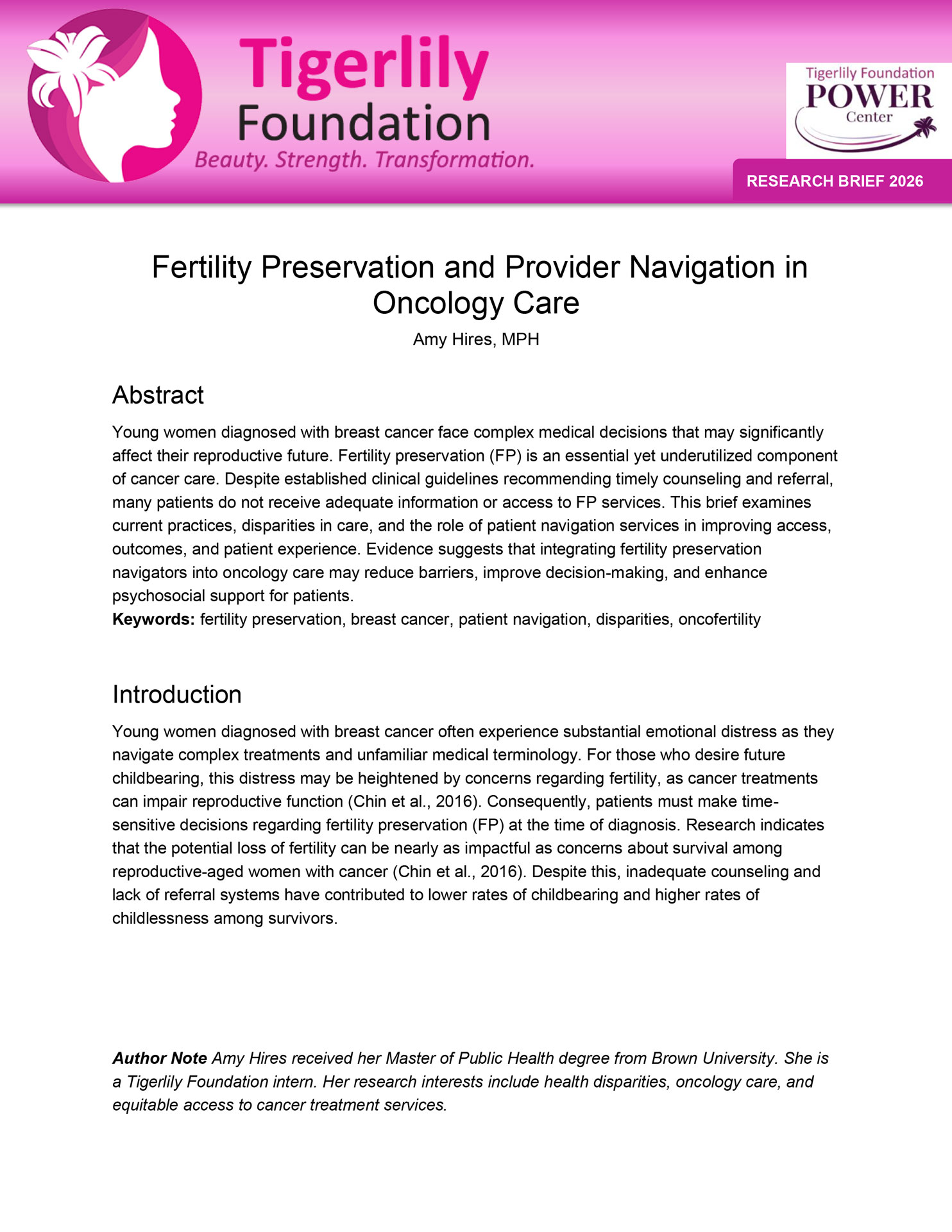 Tigerlily
Foundation
Beauty. Strength. Transformation.

Tigerlily Foundation
POWER
Center

RESEARCH BRIEF 2026

Fertility Preservation and Provider Navigation in Oncology Care

Amy Hires, MPH

Abstract

Young women diagnosed with breast cancer face complex medical decisions that may significantly affect their reproductive future. Fertility preservation (FP) is an essential yet underutilized component of cancer care. Despite established clinical guidelines recommending timely counseling and referral, many patients do not receive adequate information or access to FP services. This brief examines current practices, disparities in care, and the role of patient navigation services in improving access, outcomes, and patient experience. Evidence suggests that integrating fertility preservation navigators into oncology care may reduce barriers, improve decision-making, and enhance psychosocial support for patients.

Keywords: fertility preservation, breast cancer, patient navigation, disparities, oncofertility

Introduction

Young women diagnosed with breast cancer often experience substantial emotional distress as they navigate complex treatments and unfamiliar medical terminology. For those who desire future childbearing, this distress may be heightened by concerns regarding fertility, as cancer treatments can impair reproductive function (Chin et al., 2016). Consequently, patients must make time-sensitive decisions regarding fertility preservation (FP) at the time of diagnosis. Research indicates that the potential loss of fertility can be nearly as impactful as concerns about survival among reproductive-aged women with cancer (Chin et al., 2016). Despite this, inadequate counseling and lack of referral systems have contributed to lower rates of childbearing and higher rates of childlessness among survivors.

Author Note Amy Hires received her Master of Public Health degree from Brown University. She is a Tigerlily Foundation intern. Her research interests include health disparities, oncology care, and equitable access to cancer treatment services.